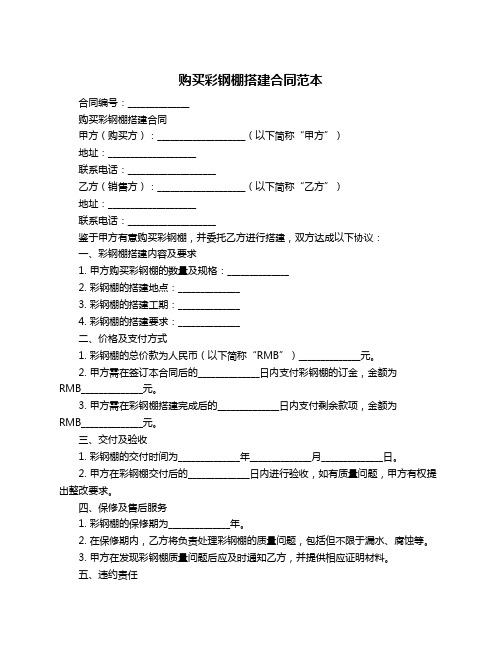 购买彩钢棚搭建合同范本

合同编号：____________

购买彩钢棚搭建合同

甲方（购买方）：__________________（以下简称“甲方”）

地址：__________________

联系电话：__________________

乙方（销售方）：__________________（以下简称“乙方”）

地址：__________________

联系电话：__________________

鉴于甲方有意购买彩钢棚，并委托乙方进行搭建，双方达成以下协议：

一、彩钢棚搭建内容及要求

1. 甲方购买彩钢棚的数量及规格：____________

2. 彩钢棚的搭建地点：____________

3. 彩钢棚的搭建工期：____________

4. 彩钢棚的搭建要求：____________

二、价格及支付方式

1. 彩钢棚的总价款为人民币（以下简称“RMB”）____________元。

2. 甲方需在签订本合同后的____________日内支付彩钢棚的订金，金额为RMB____________元。

3. 甲方需在彩钢棚搭建完成后的____________日内支付剩余款项，金额为RMB____________元。

三、交付及验收

1. 彩钢棚的交付时间为____________年____________月____________日。

2. 甲方在彩钢棚交付后的____________日内进行验收，如有质量问题，甲方有权提出整改要求。

四、保修及售后服务

1. 彩钢棚的保修期为____________年。

2. 在保修期内，乙方将负责处理彩钢棚的质量问题，包括但不限于漏水、腐蚀等。

3. 甲方在发现彩钢棚质量问题后应及时通知乙方，并提供相应证明材料。

五、违约责任